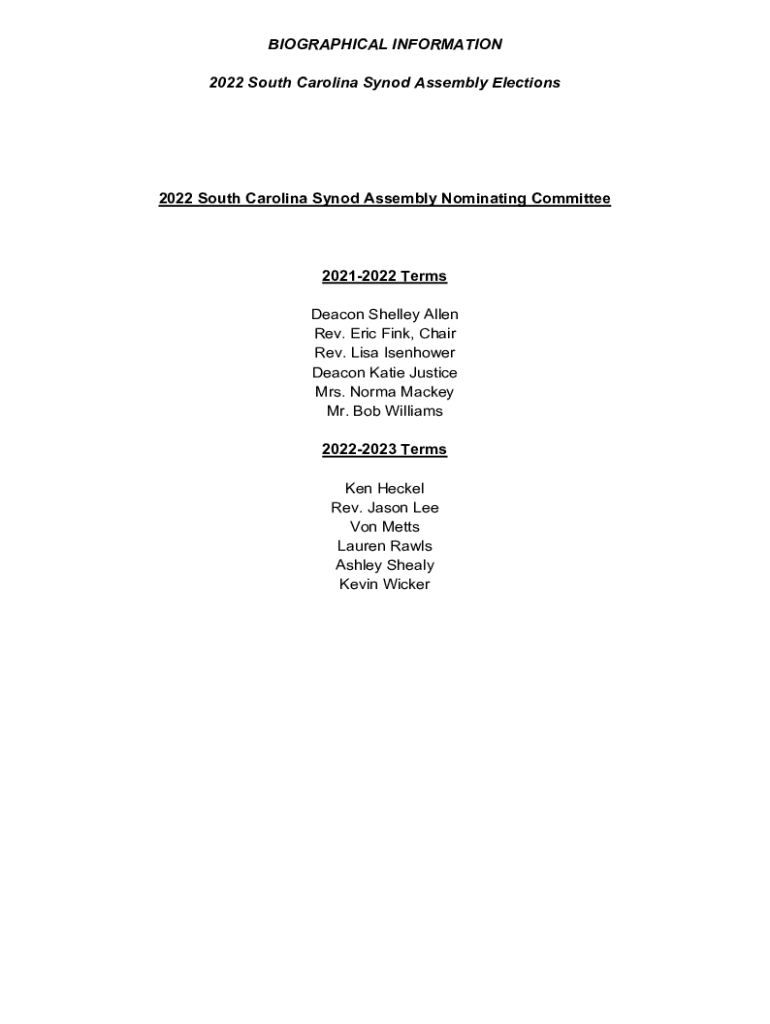 BIOGRAPHICAL INFORMATION

2022 South Carolina Synod Assembly Elections

2022 South Carolina Synod Assembly Nominating Committee

2021-2022 Terms

Deacon Shelley Allen
Rev. Eric Fink, Chair
Rev. Lisa Isenhower
Deacon Katie Justice
Mrs. Norma Mackey
Mr. Bob Williams

2022-2023 Terms

Ken Heckel
Rev. Jason Lee
Von Metts
Lauren Rawls
Ashley Shealy
Kevin Wicker